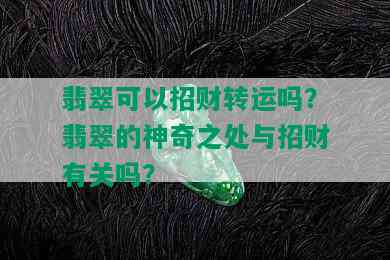 翡翠可以招财转运吗？翡翠的神奇之处与招财有关吗？